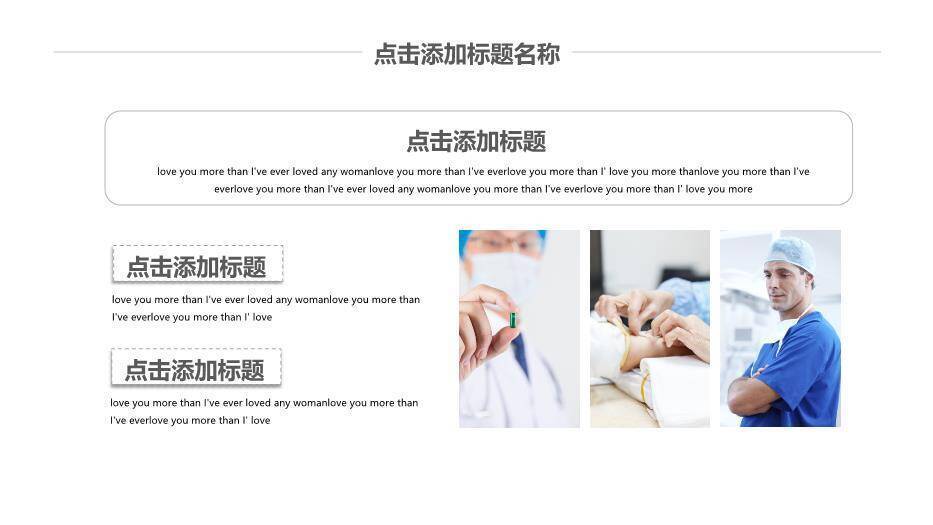 点击添加标题名称

点击添加标题

love you more than I've ever loved any womanlove you more than I've everlove you more than I' love you more thanlove you more than I've everlove you more than I've ever loved any womanlove you more than I've everlove you more than I' love you more

点击添加标题

love you more than I've ever loved any womanlove you more than I've everlove you more than I' love

点击添加标题

love you more than I've ever loved any womanlove you more than I've everlove you more than I' love